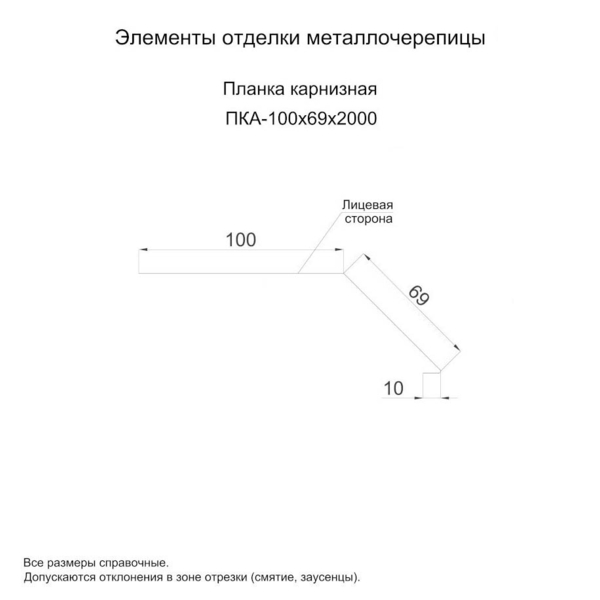 Элементы отделки металлочерепицы

Планка карнизная
ПКА-100х69х2000

Лицевая сторона

100

69

10

Все размеры справочные.
Допускаются отклонения в зоне отрезки (смятие, заусенцы).